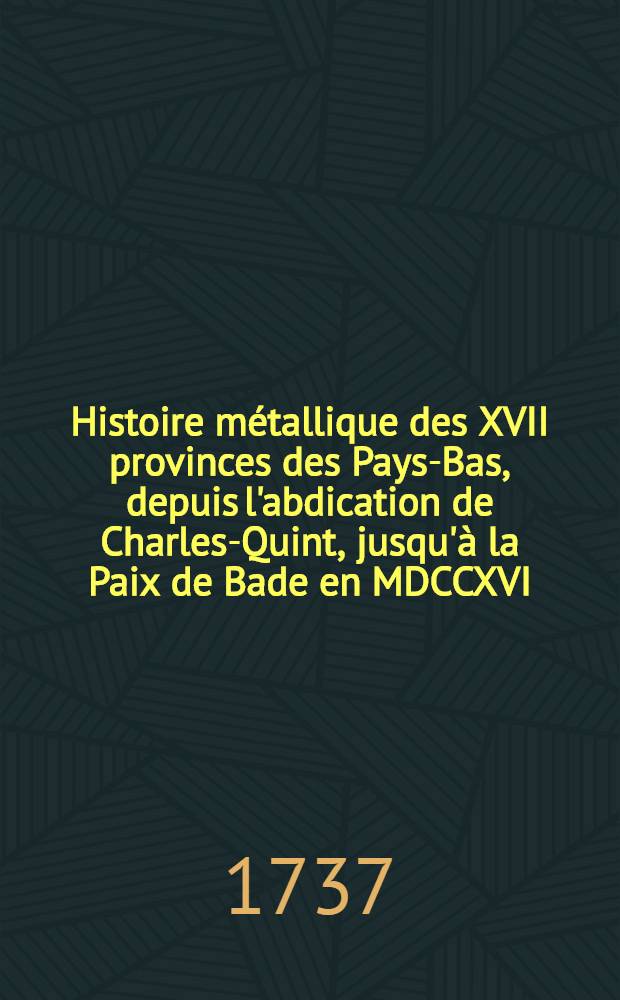 Histoire métallique des XVII provinces des Pays-Bas, depuis l'abdication de Charles-Quint, jusqu'à la Paix de Bade en MDCCXVI

1737